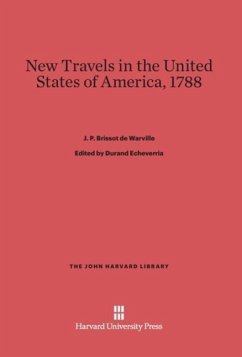 New Travels in the United States of America, 1788

J. P. Brissot de Warville

Edited by Durand Echeverria

THE JOHN HARVARD LIBRARY

Harvard University Press